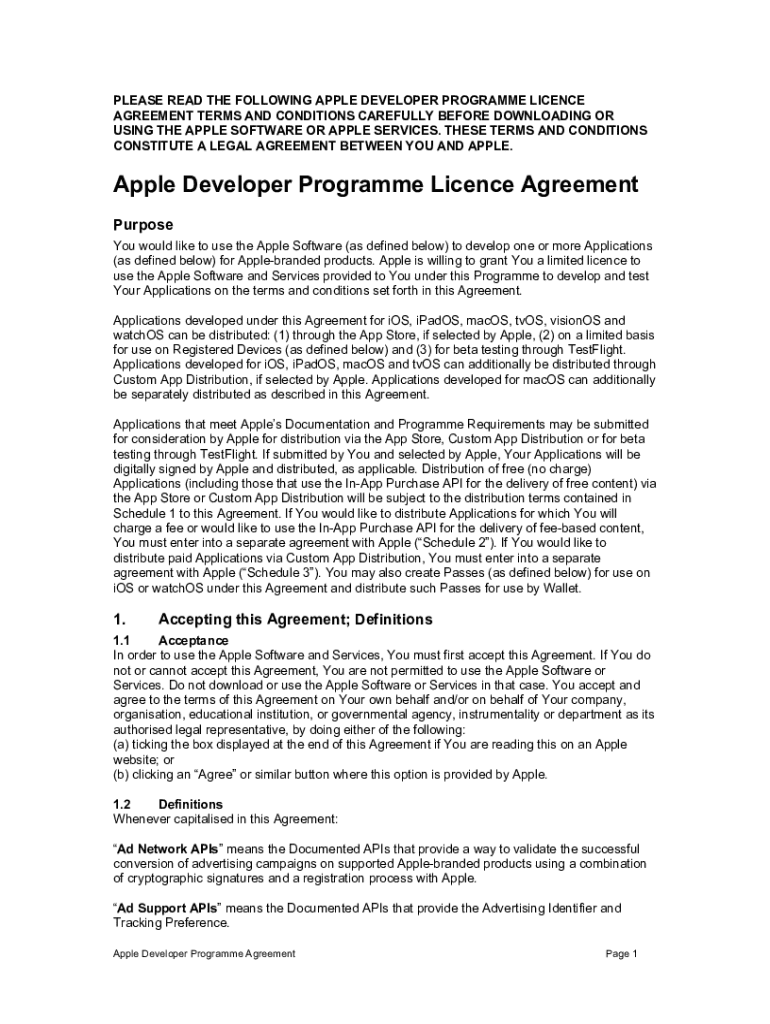 PLEASE READ THE FOLLOWING APPLE DEVELOPER PROGRAMME LICENCE AGREEMENT TERMS AND CONDITIONS CAREFULLY BEFORE DOWNLOADING OR USING THE APPLE SOFTWARE OR APPLE SERVICES. THESE TERMS AND CONDITIONS CONSTITUTE A LEGAL AGREEMENT BETWEEN YOU AND APPLE.

Apple Developer Programme Licence Agreement

Purpose

You would like to use the Apple Software (as defined below) to develop one or more Applications (as defined below) for Apple-branded products. Apple is willing to grant You a limited licence to use the Apple Software and Services provided to You under this Programme to develop and test Your Applications on the terms and conditions set forth in this Agreement.

Applications developed under this Agreement for iOS, iPadOS, macOS, tvOS, visionOS and watchOS can be distributed: (1) through the App Store, if selected by Apple, (2) on a limited basis for use on Registered Devices (as defined below) and (3) for beta testing through TestFlight. Applications developed for iOS, iPadOS, macOS and tvOS can additionally be distributed through Custom App Distribution, if selected by Apple. Applications developed for macOS can additionally be separately distributed as described in this Agreement.

Applications that meet Apple's Documentation and Programme Requirements may be submitted for consideration by Apple for distribution via the App Store, Custom App Distribution or for beta testing through TestFlight. If submitted by You and selected by Apple, Your Applications will be digitally signed by Apple and distributed, as applicable. Distribution of free (no charge) Applications (including those that use the In-App Purchase API for the delivery of free content) via the App Store or Custom App Distribution will be subject to the distribution terms contained in Schedule 1 to this Agreement. If You would like to distribute Applications for which You will charge a fee or would like to use the In-App Purchase API for the delivery of fee-based content, You must enter into a separate agreement with Apple ("Schedule 2"). If You would like to distribute paid Applications via Custom App Distribution, You must enter into a separate agreement with Apple ("Schedule 3"). You may also create Passes (as defined below) for use on iOS or watchOS under this Agreement and distribute such Passes for use by Wallet.

1. Accepting this Agreement; Definitions

1.1 Acceptance

In order to use the Apple Software and Services, You must first accept this Agreement. If You do not or cannot accept this Agreement, You are not permitted to use the Apple Software or Services. Do not download or use the Apple Software or Services in that case. You accept and agree to the terms of this Agreement on Your own behalf and/or on behalf of Your company, organisation, educational institution, or governmental agency, instrumentality or department as its authorised legal representative, by doing either of the following:
(a) ticking the box displayed at the end of this Agreement if You are reading this on an Apple website; or
(b) clicking an "Agree" or similar button where this option is provided by Apple.

1.2 Definitions

Whenever capitalised in this Agreement:

"Ad Network APIs" means the Documented APIs that provide a way to validate the successful conversion of advertising campaigns on supported Apple-branded products using a combination of cryptographic signatures and a registration process with Apple.

"Ad Support APIs" means the Documented APIs that provide the Advertising Identifier and Tracking Preference.

Apple Developer Programme Agreement Page 1